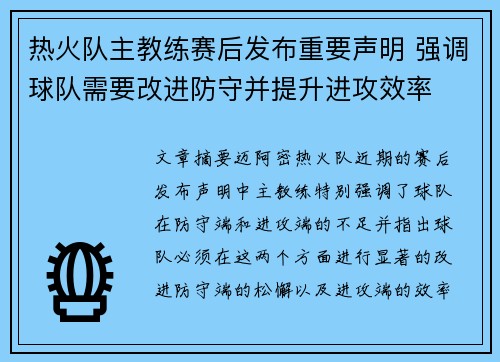 热火队主教练赛后发布重要声明 强调球队需要改进防守并提升进攻效率

文章摘要迈阿密热火队近期的赛后发布声明中主教练特别强调了球队在防守端和进攻端的不足并指出球队必须在这两个方面进行显著的改进防守端的松懈以及进攻端的效率